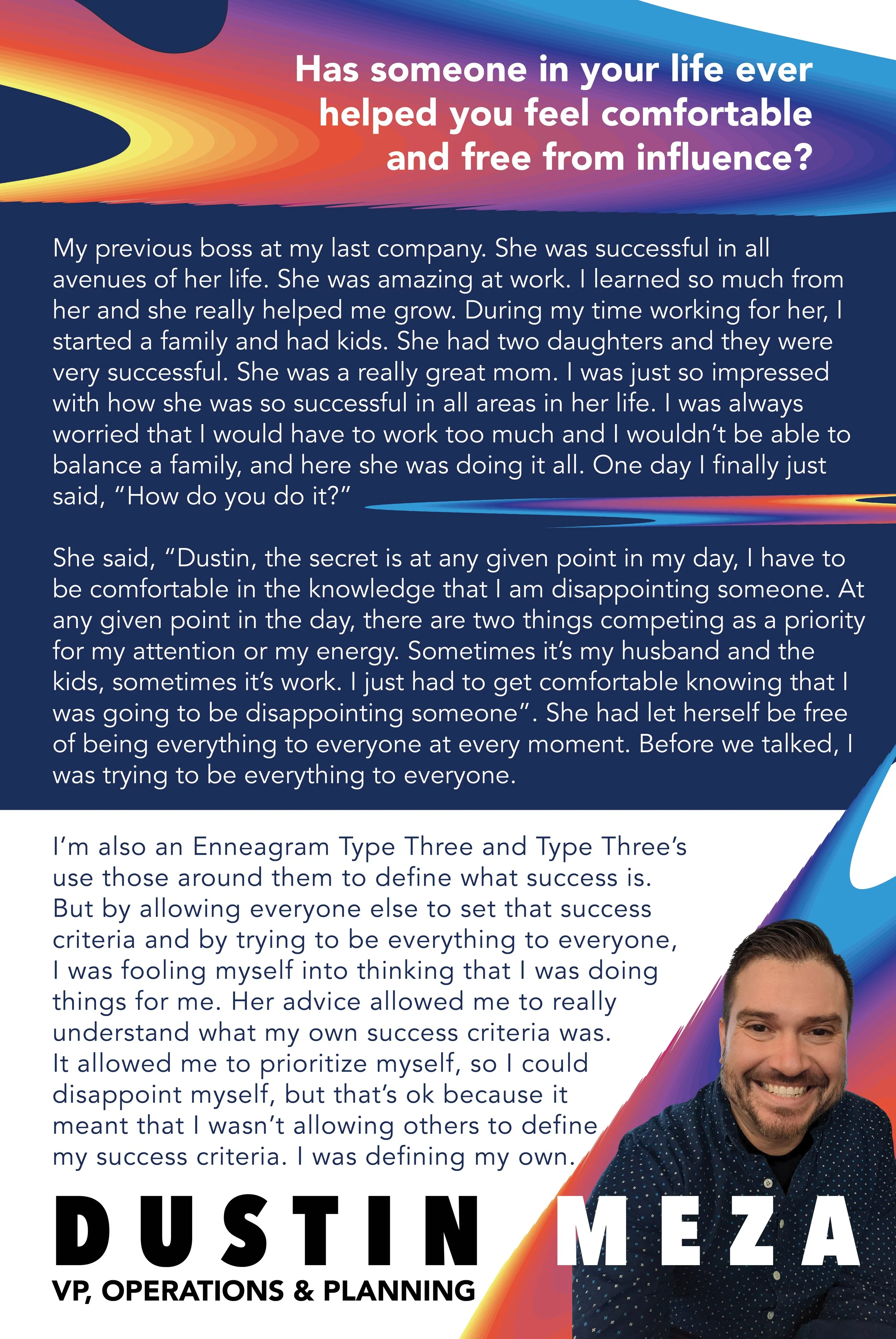 Has someone in your life ever helped you feel comfortable and free from influence?

My previous boss at my last company. She was successful in all avenues of her life. She was amazing at work. I learned so much from her and she really helped me grow. During my time working for her, I started a family and had kids. She had two daughters and they were very successful. She was a really great mom. I was just so impressed with how she was so successful in all areas in her life. I was always worried that I would have to work too much and I wouldn't be able to balance a family, and here she was doing it all. One day I finally just said, "How do you do it?"

She said, "Dustin, the secret is at any given point in my day, I have to be comfortable in the knowledge that I am disappointing someone. At any given point in the day, there are two things competing as a priority for my attention or my energy. Sometimes it's my husband and the kids, sometimes it's work. I just had to get comfortable knowing that I was going to be disappointing someone". She had let herself be free of being everything to everyone at every moment. Before we talked, I was trying to be everything to everyone.

I'm also an Enneagram Type Three and Type Three's use those around them to define what success is. But by allowing everyone else to set that success criteria and by trying to be everything to everyone, I was fooling myself into thinking that I was doing things for me. Her advice allowed me to really understand what my own success criteria was. It allowed me to prioritize myself, so I could disappoint myself, but that's ok because it meant that I wasn't allowing others to define my success criteria. I was defining my own.

DUSTIN MEZA
VP, OPERATIONS & PLANNING